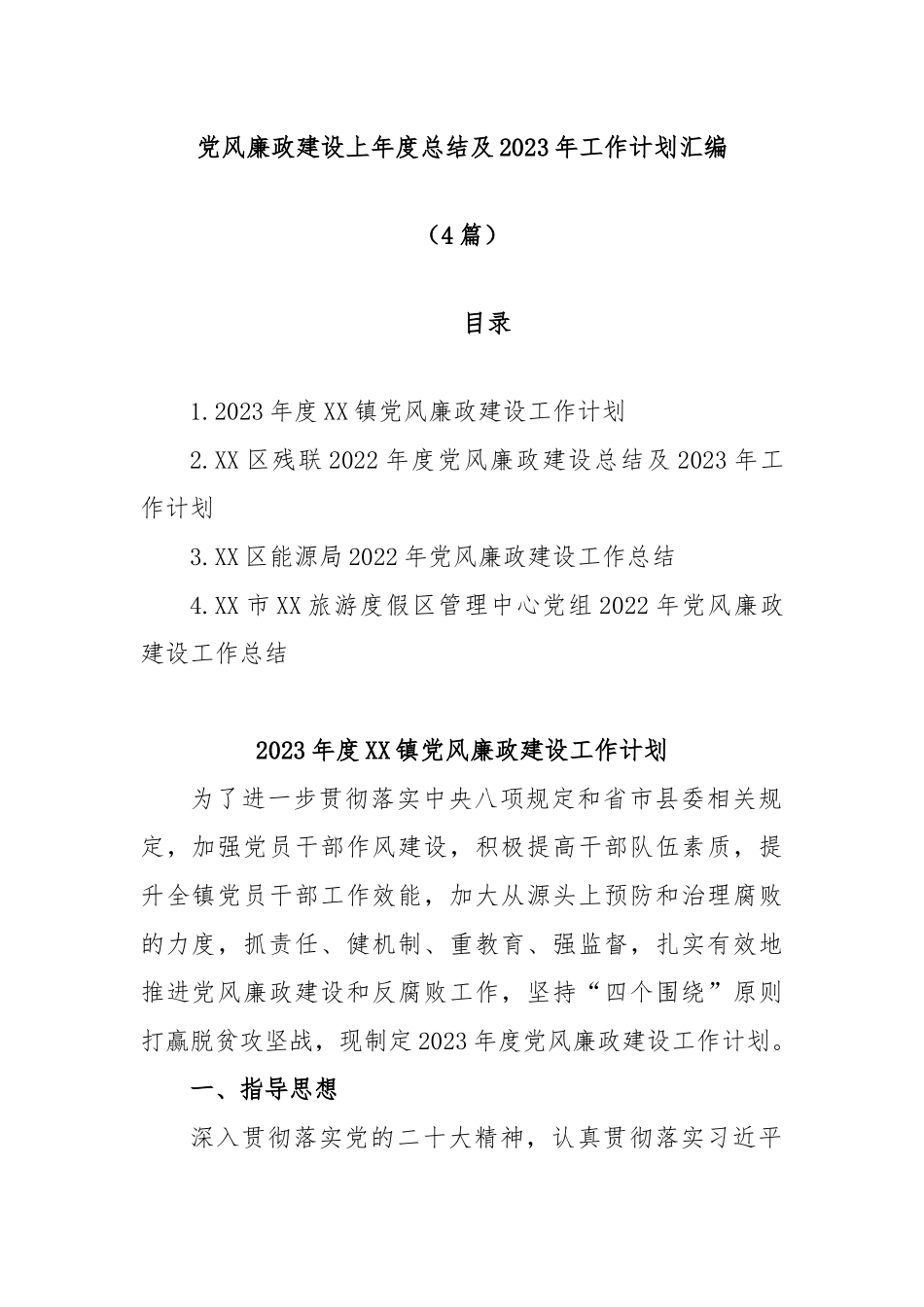 党风廉政建设上年度总结及2023年工作计划汇编

（4篇）

目录

1.2023年度XX镇党风廉政建设工作计划

2.XX区残联2022年度党风廉政建设总结及2023年工作计划

3.XX区能源局2022年党风廉政建设工作总结

4.XX市XX旅游度假区管理中心党组2022年党风廉政建设工作总结

2023年度XX镇党风廉政建设工作计划

为了进一步贯彻落实中央八项规定和省市县委相关规定，加强党员干部作风建设，积极提高干部队伍素质，提升全镇党员干部工作效能，加大从源头上预防和治理腐败的力度，抓责任、健机制、重教育、强监督，扎实有效地推进党风廉政建设和反腐败工作，坚持“四个围绕”原则打赢脱贫攻坚战，现制定2023年度党风廉政建设工作计划。

一、指导思想

深入贯彻落实党的二十大精神，认真贯彻落实习近平